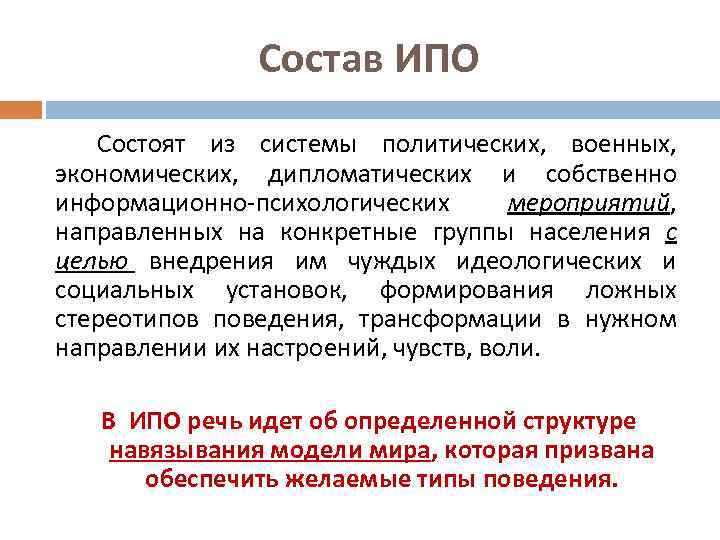 Состав ИПО

Состоят из системы политических, военных, экономических, дипломатических и собственно информационно-психологических мероприятий, направленных на конкретные группы населения с целью внедрения им чуждых идеологических и социальных установок, формирования ложных стереотипов поведения, трансформации в нужном направлении их настроений, чувств, воли.

В ИПО речь идет об определенной структуре навязывания модели мира, которая призвана обеспечить желаемые типы поведения.